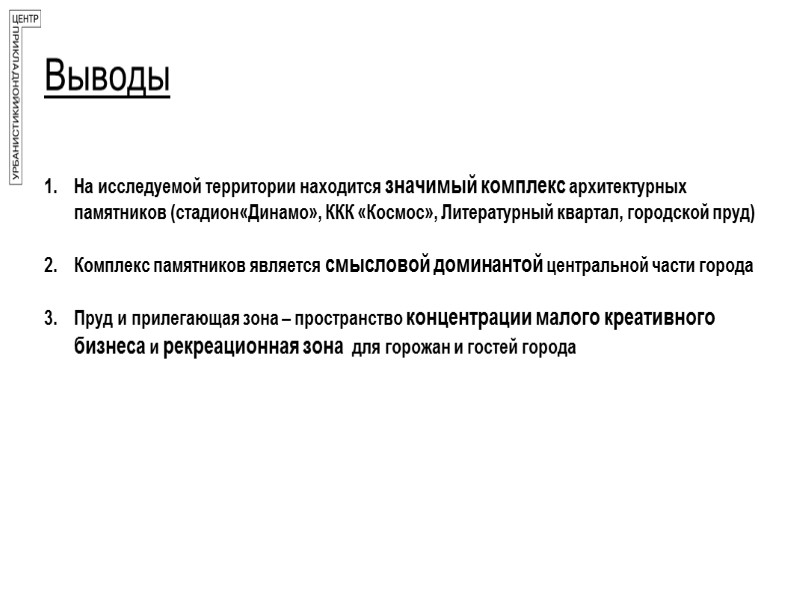 ЦЕНТР
ПРИКЛАДНОЙ
УРБАНИСТИКИ

Выводы

1. На исследуемой территории находится значимый комплекс архитектурных памятников (стадион«Динамо», ККК «Космос», Литературный квартал, городской пруд)

2. Комплекс памятников является смысловой доминантой центральной части города

3. Пруд и прилегающая зона – пространство концентрации малого креативного бизнеса и рекреационная зона для горожан и гостей города